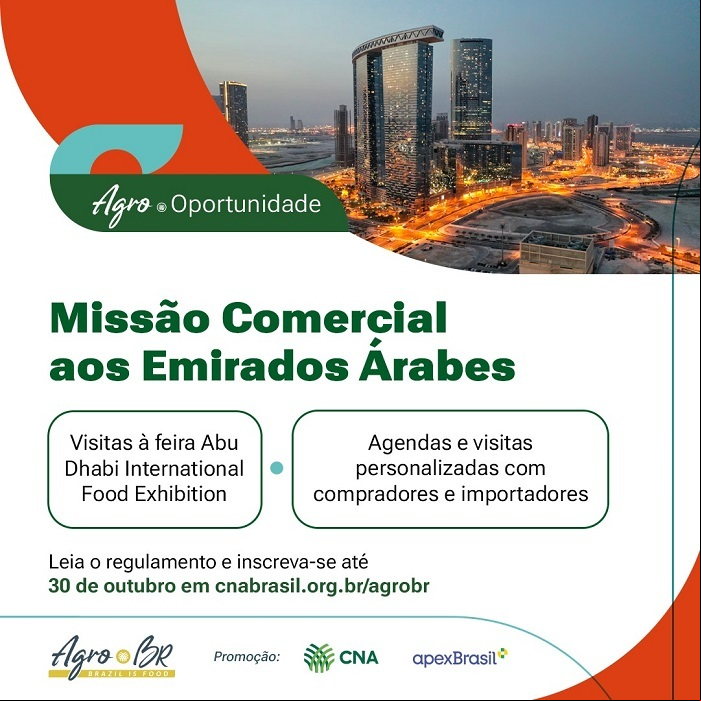 Agro Oportunidade

Missão Comercial aos Emirados Árabes

Visitas à feira Abu Dhabi International Food Exhibition

Agendas e visitas personalizadas com compradores e importadores

Leia o regulamento e inscreva-se até
30 de outubro em cnabrasil.org.br/agrobr

Agro BR
BRAZIL IS FOOD

Promoção: CNA apexBrasil